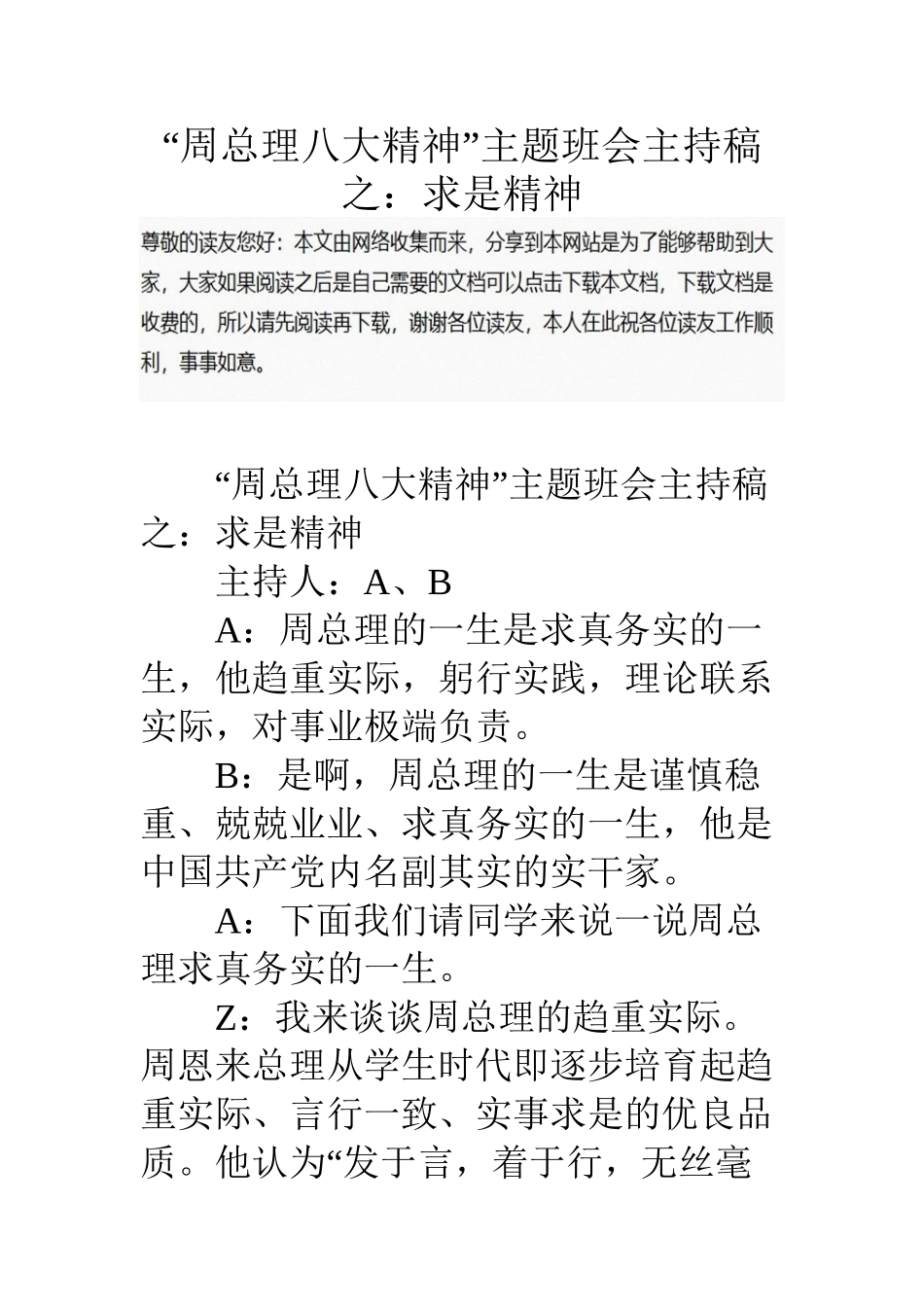 “周总理八大精神”主题班会主持稿之：求是精神

尊敬的读友您好：本文由网络收集而来，分享到本网站是为了能够帮助到大家，大家如果阅读之后是自己需要的文档可以点击下载本文档，下载文档是收费的，所以请先阅读再下载，谢谢各位读友，本人在此祝各位读友工作顺利，事事如意。

“周总理八大精神”主题班会主持稿之：求是精神

主持人：A、B

A：周总理的一生是求真务实的一生，他趋重实际，躬行实践，理论联系实际，对事业极端负责。

B：是啊，周总理的一生是谨慎稳重、兢兢业业、求真务实的一生，他是中国共产党内名副其实的实干家。

A：下面我们请同学来说一说周总理求真务实的一生。

Z：我来谈谈周总理的趋重实际。周恩来总理从学生时代即逐步培育起趋重实际、言行一致、实事求是的优良品质。他认为“发于言，着于行，无丝毫